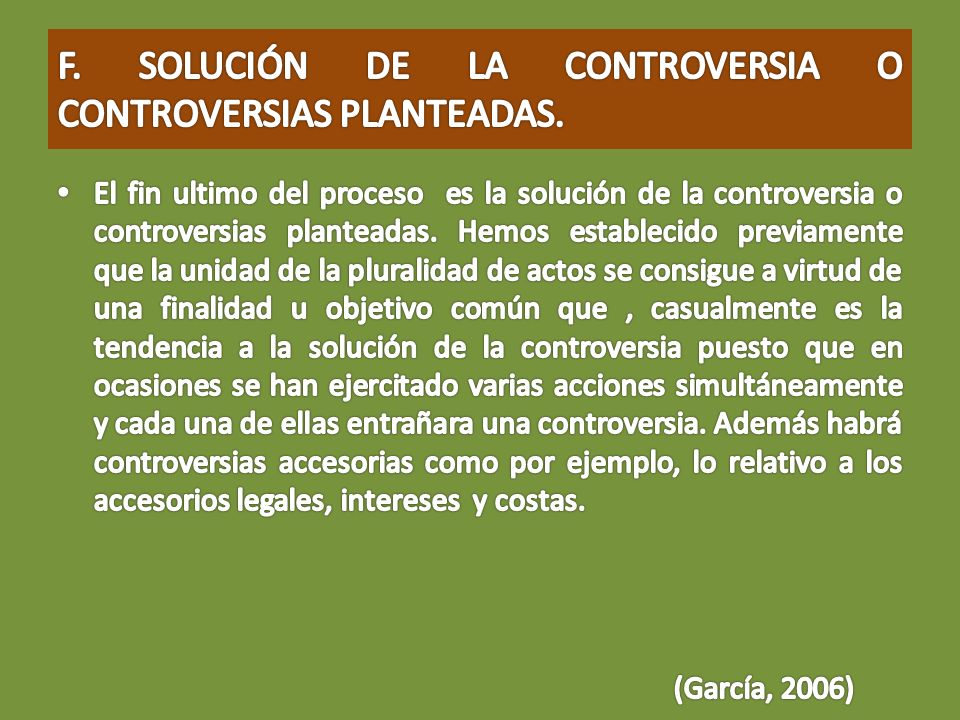 F. SOLUCIÓN DE LA CONTROVERSIA O CONTROVERSIAS PLANTEADAS.

• El fin ultimo del proceso es la solución de la controversia o controversias planteadas. Hemos establecido previamente que la unidad de la pluralidad de actos se consigue a virtud de una finalidad u objetivo común que , casualmente es la tendencia a la solución de la controversia puesto que en ocasiones se han ejercitado varias acciones simultáneamente y cada una de ellas entrañara una controversia. Además habrá controversias accesorias como por ejemplo, lo relativo a los accesorios legales, intereses y costas.

(García, 2006)